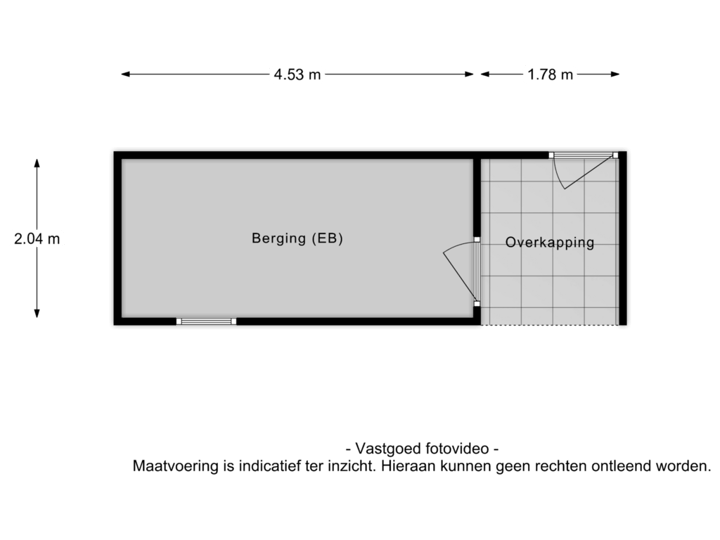 4.53 m

1.78 m

2.04 m

Berging (EB)

Overkapping

- Vastgoed fotovideo -
Maatvoering is indicatief ter inzicht. Hieraan kunnen geen rechten ontleend worden.